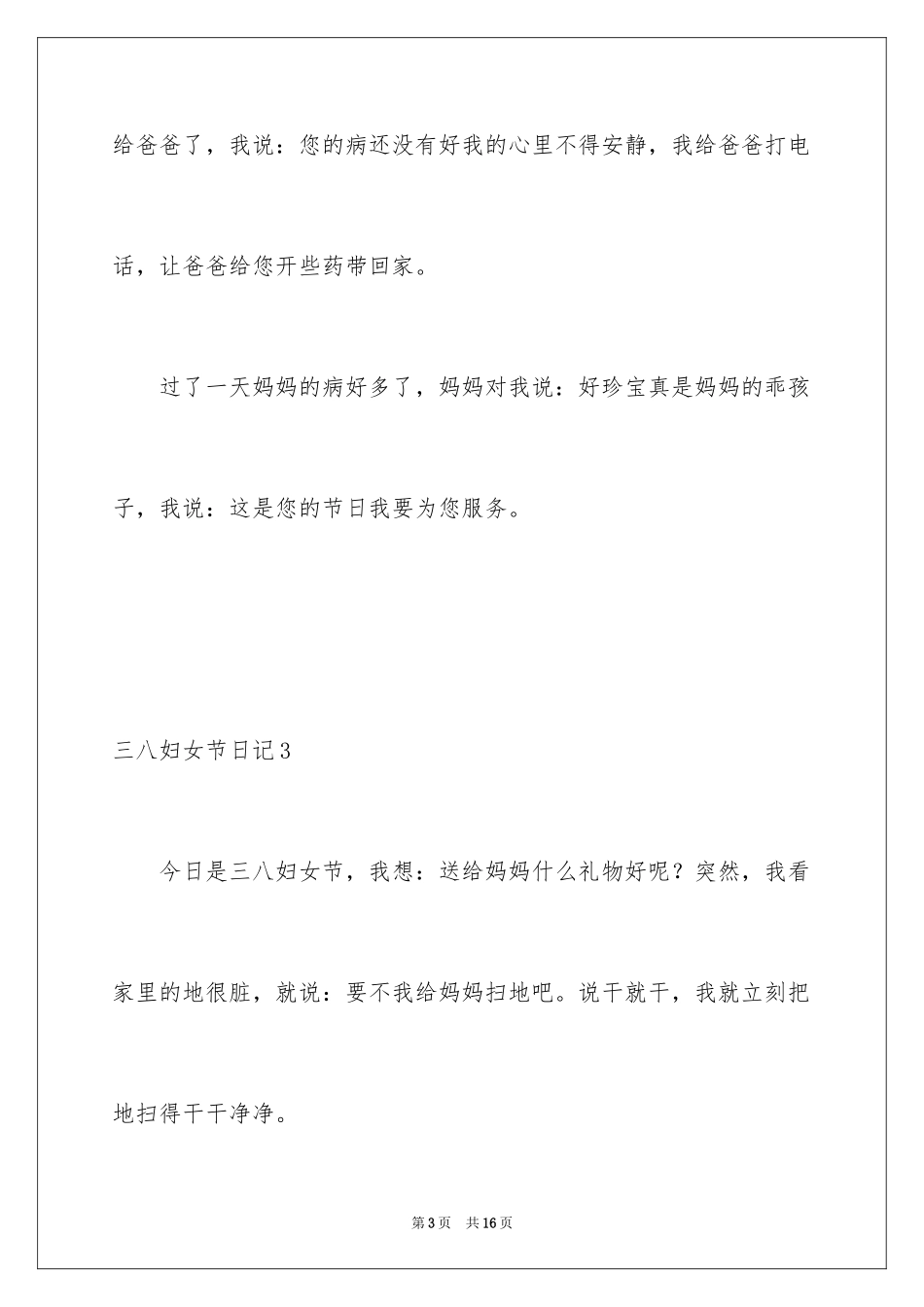 给爸爸了，我说：您的病还没有好我的心里不得安静，我给爸爸打电话，让爸爸给您开些药带回家。

过了一天妈妈的病好多了，妈妈对我说：好珍宝真是妈妈的乖孩子，我说：这是您的节日我要为您服务。

三八妇女节日记3

今日是三八妇女节，我想：送给妈妈什么礼物好呢？突然，我看家里的地很脏，就说：要不我给妈妈扫地吧。说干就干，我就立刻把地扫得干干净净。

第3页 共16页